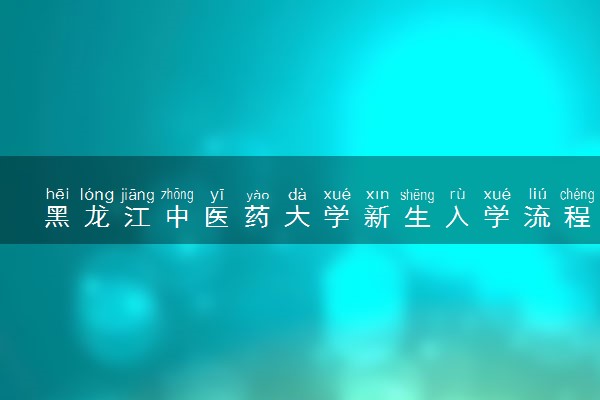 hēi lóng jiāng zhōng yī yào dà xué xīn shēng rù xué liú chéng
黑龙江中医药大学新生入学流程